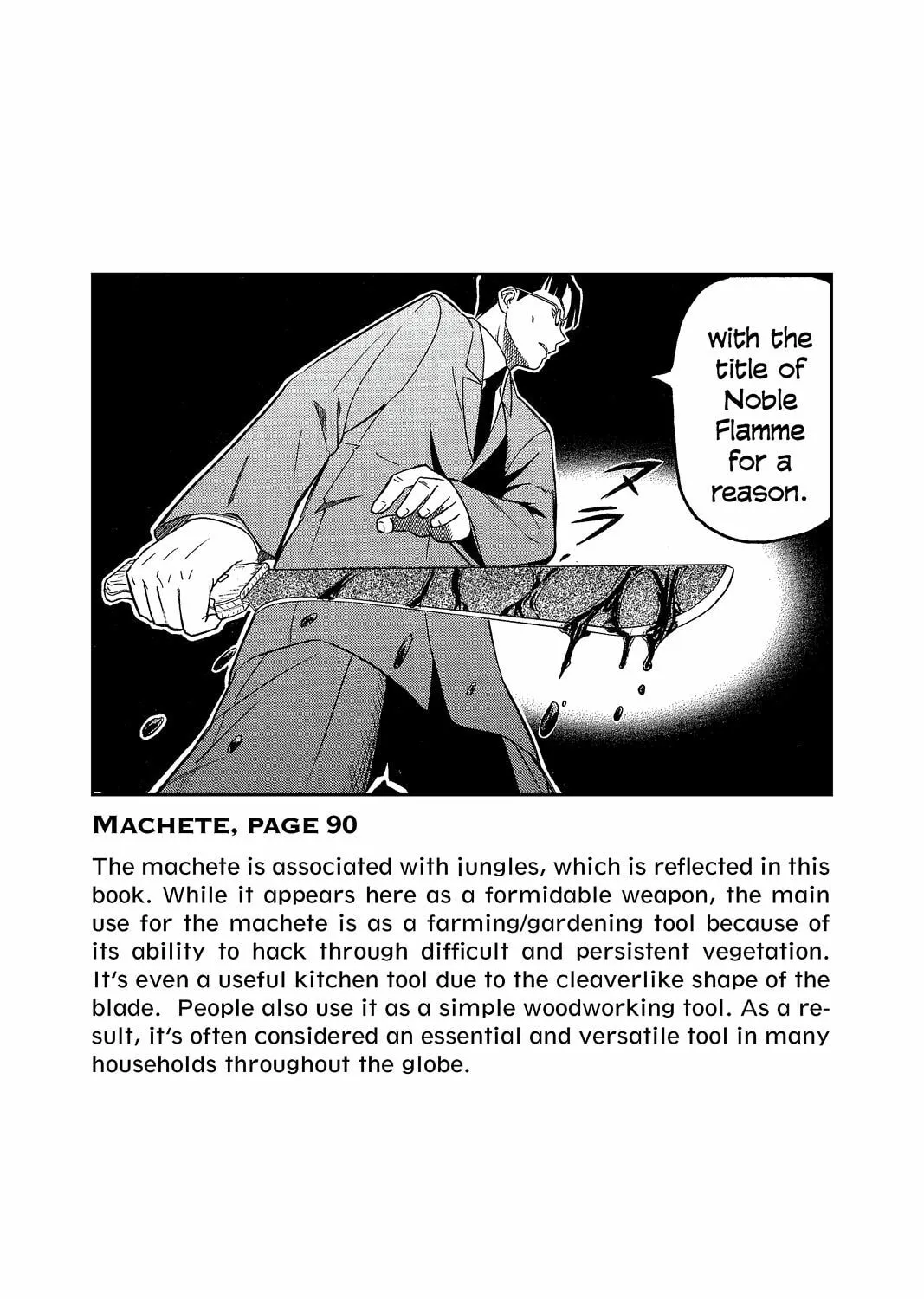 with the title of Noble Flamme for a reason.

MACHETE, PAGE 90

The machete is associated with jungles, which is reflected in this book. While it appears here as a formidable weapon, the main use for the machete is as a farming/gardening tool because of its ability to hack through difficult and persistent vegetation. It's even a useful kitchen tool due to the cleaverlike shape of the blade. People also use it as a simple woodworking tool. As a result, it's often considered an essential and versatile tool in many households throughout the globe.